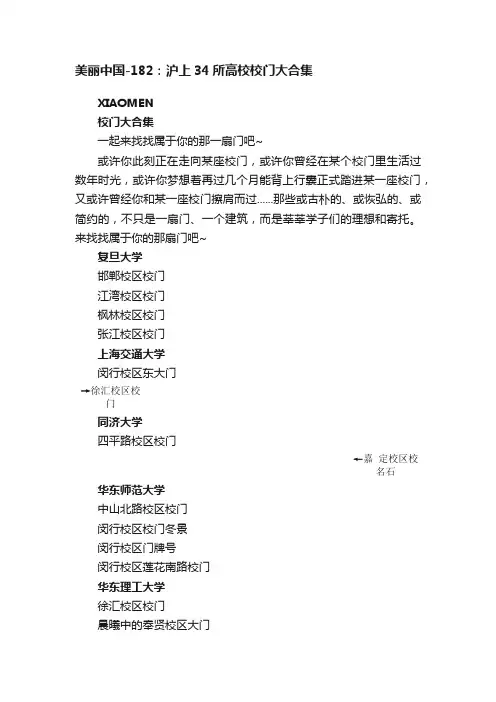 美丽中国-182：沪上 34 所高校校门大合集

XIAOMEN

校门大合集

一起来找找属于你的那一扇门吧~

或许你此刻正在走向某座校门，或许你曾经在某个校门里生活过数年时光，或许你梦想着再过几个月能背上行囊正式踏进某一座校门，又或许曾经你和某一座校门擦肩而过......那些或古朴的、或恢弘的、或简约的，不只是一扇门、一个建筑，而是莘莘学子们的理想和寄托。来找找属于你的那扇门吧~

复旦大学

邯郸校区校门

江湾校区校门

枫林校区校门

张江校区校门

上海交通大学

闵行校区东大门

←徐汇校区校门

同济大学

四平路校区校门

←嘉 定校区校名石

华东师范大学

中山北路校区校门

闵行校区校门冬景

闵行校区门牌号

闵行校区莲花南路校门

华东理工大学

徐汇校区校门

晨曦中的奉贤校区大门